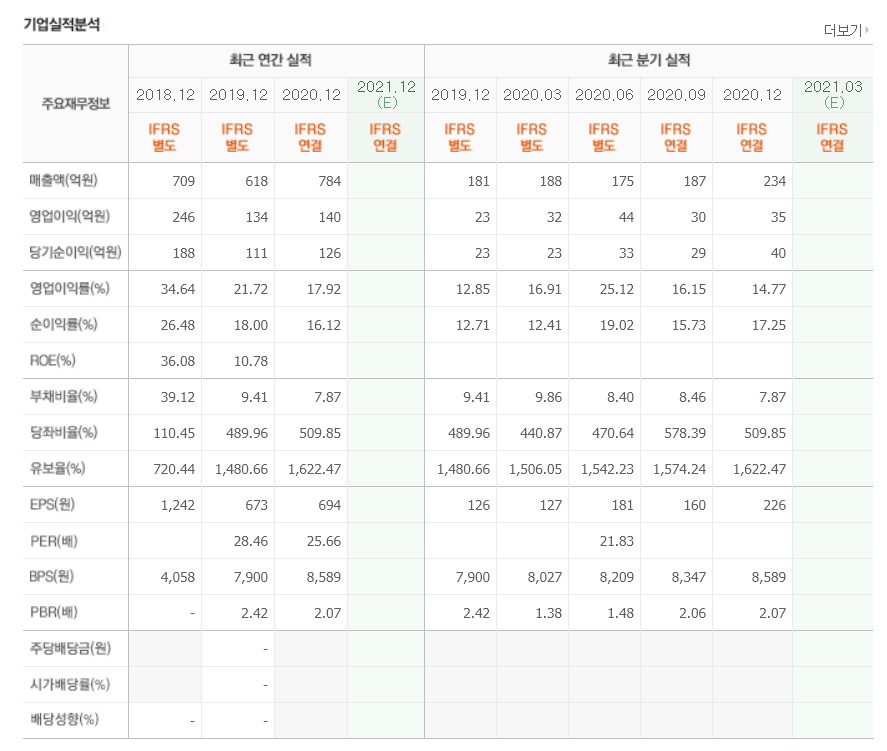 기업실적분석

더보기

| 주요재무정보 | 최근 연간 실적 | | | | 최근 분기 실적 | | | | | |
|---|---|---|---|---|---|---|---|---|---|---|
| | 2018.12 | 2019.12 | 2020.12 | 2021.12 (E) | 2019.12 | 2020.03 | 2020.06 | 2020.09 | 2020.12 | 2021.03 (E) |
| | IFRS 별도 | IFRS 별도 | IFRS 연결 | IFRS 연결 | IFRS 별도 | IFRS 별도 | IFRS 별도 | IFRS 연결 | IFRS 연결 | IFRS 연결 |
| 매출액(억원) | 709 | 618 | 784 | | 181 | 188 | 175 | 187 | 234 | |
| 영업이익(억원) | 246 | 134 | 140 | | 23 | 32 | 44 | 30 | 35 | |
| 당기순이익(억원) | 188 | 111 | 126 | | 23 | 23 | 33 | 29 | 40 | |
| 영업이익률(%) | 34.64 | 21.72 | 17.92 | | 12.85 | 16.91 | 25.12 | 16.15 | 14.77 | |
| 순이익률(%) | 26.48 | 18.00 | 16.12 | | 12.71 | 12.41 | 19.02 | 15.73 | 17.25 | |
| ROE(%) | 36.08 | 10.78 | | | | | | | | |
| 부채비율(%) | 39.12 | 9.41 | 7.87 | | 9.41 | 9.86 | 8.40 | 8.46 | 7.87 | |
| 당좌비율(%) | 110.45 | 489.96 | 509.85 | | 489.96 | 440.87 | 470.64 | 578.39 | 509.85 | |
| 유보율(%) | 720.44 | 1,480.66 | 1,622.47 | | 1,480.66 | 1,506.05 | 1,542.23 | 1,574.24 | 1,622.47 | |
| EPS(원) | 1,242 | 673 | 694 | | 126 | 127 | 181 | 160 | 226 | |
| PER(배) | | 28.46 | 25.66 | | | | 21.83 | | | |
| BPS(원) | 4,058 | 7,900 | 8,589 | | 7,900 | 8,027 | 8,209 | 8,347 | 8,589 | |
| PBR(배) | - | 2.42 | 2.07 | | 2.42 | 1.38 | 1.48 | 2.06 | 2.07 | |
| 주당배당금(원) | | - | | | | | | | | |
| 시가배당률(%) | | - | | | | | | | | |
| 배당성향(%) | - | - | | | | | | | | |